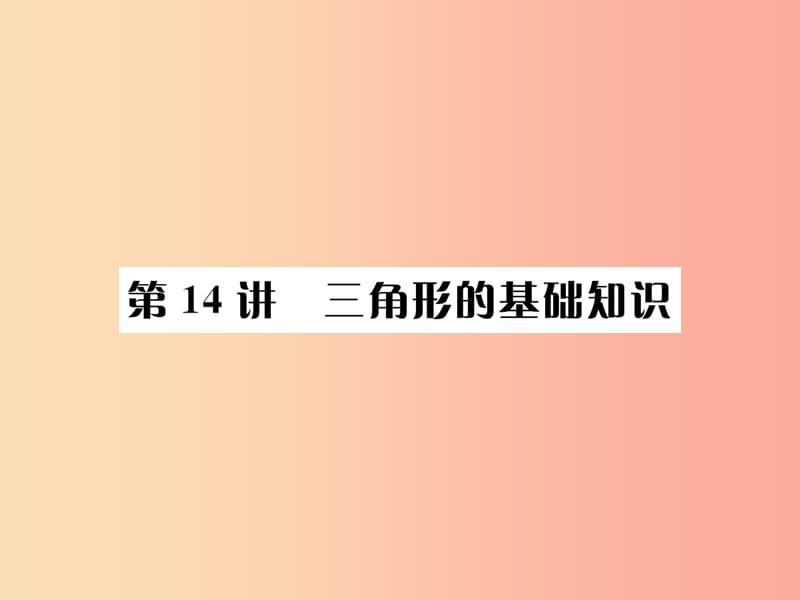 第 14 讲　三角形的基础知识